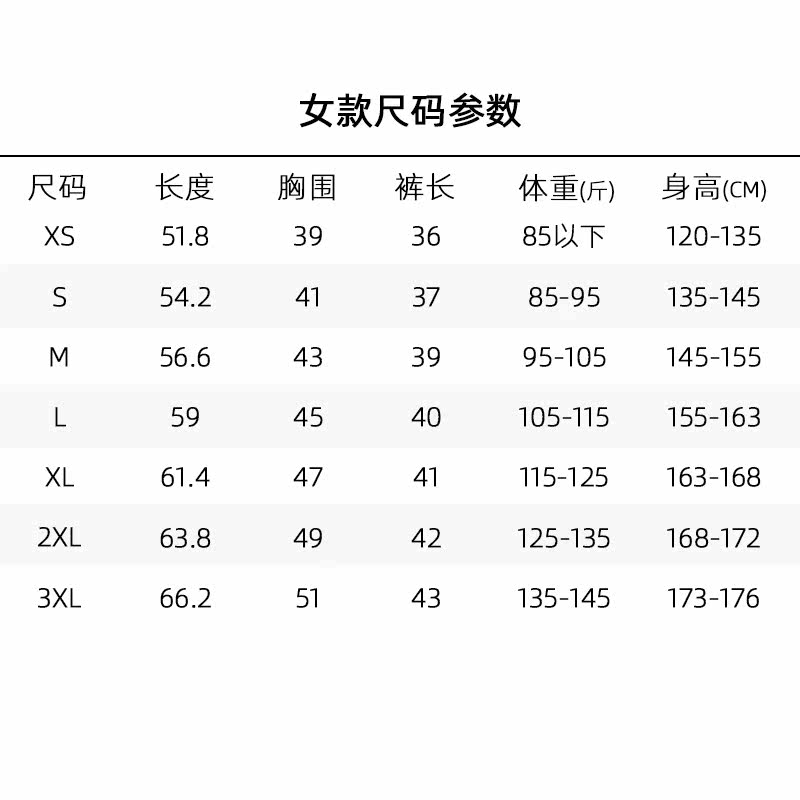 女款尺码参数

| 尺码 | 长度 | 胸围 | 裤长 | 体重(斤) | 身高(CM) |
|---|---|---|---|---|---|
| XS | 51.8 | 39 | 36 | 85以下 | 120-135 |
| S | 54.2 | 41 | 37 | 85-95 | 135-145 |
| M | 56.6 | 43 | 39 | 95-105 | 145-155 |
| L | 59 | 45 | 40 | 105-115 | 155-163 |
| XL | 61.4 | 47 | 41 | 115-125 | 163-168 |
| 2XL | 63.8 | 49 | 42 | 125-135 | 168-172 |
| 3XL | 66.2 | 51 | 43 | 135-145 | 173-176 |